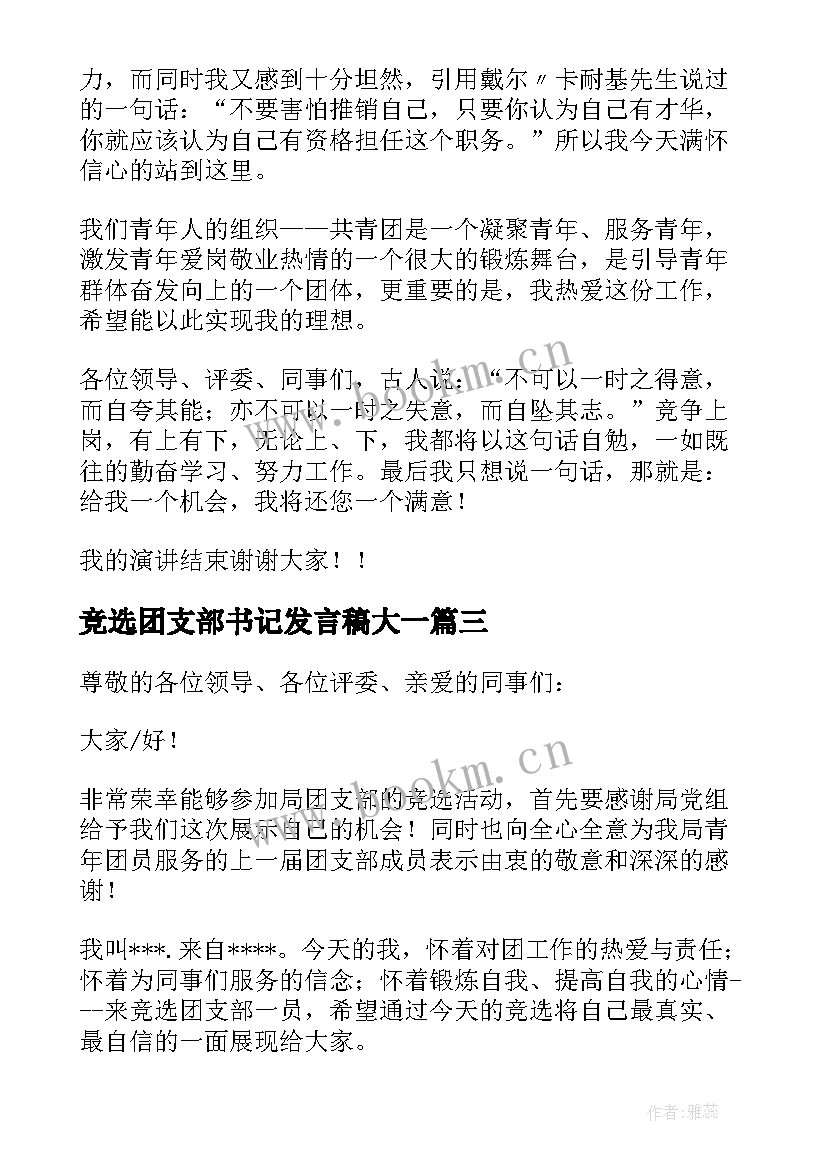 力，而同时我又感到十分坦然，引用戴尔〃卡耐基先生说过的一句话：“不要害怕推销自己，只要你认为自己有才华，你就应该认为自己有资格担任这个职务。”所以我今天满怀信心的站到这里。

我们青年人的组织——共青团是一个凝聚青年、服务青年，激发青年爱岗敬业热情的一个很大的锻炼舞台，是引导青年群体奋发向上的一个团体，更重要的是，我热爱这份工作，希望能以此实现我的理想。

各位领导、评委、同事们，古人说：“不可以一时之得意，而自夸其能；亦不可以一时之失意，而自坠其志。”竞争上岗，有上有下，无论上、下，我都将以这句话自勉，一如既往的勤奋学习、努力工作。最后我只想说一句话，那就是：给我一个机会，我将还您一个满意！

我的演讲结束谢谢大家！！

竞选团支部书记发言稿大一篇三

尊敬的各位领导、各位评委、亲爱的同事们：

大家/好！

非常荣幸能够参加局团支部的竞选活动，首先要感谢局党组给予我们这次展示自己的机会！同时也向全心全意为我局青年团员服务的上一届团支部成员表示由衷的敬意和深深的感谢！

我叫***.来自****。今天的我，怀着对团工作的热爱与责任；怀着为同事们服务的信念；怀着锻炼自我、提高自我的心情---来竞选团支部一员，希望通过今天的竞选将自己最真实、最自信的一面展现给大家。

www.bookm.cn
www.bookm.cn
作者：雅蕊